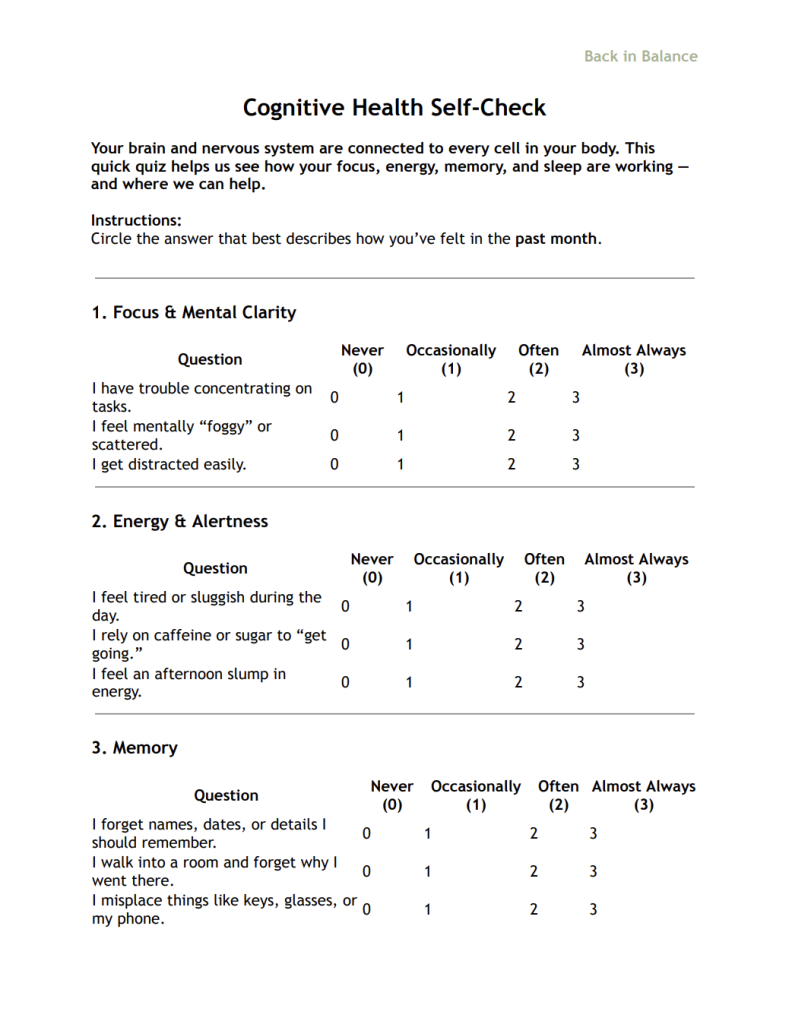 Back in Balance

Cognitive Health Self-Check

Your brain and nervous system are connected to every cell in your body. This quick quiz helps us see how your focus, energy, memory, and sleep are working — and where we can help.

Instructions:
Circle the answer that best describes how you've felt in the past month.

1. Focus & Mental Clarity

| Question | Never (0) | Occasionally (1) | Often (2) | Almost Always (3) |
|---|---|---|---|---|
| I have trouble concentrating on tasks. | 0 | 1 | 2 | 3 |
| I feel mentally "foggy" or scattered. | 0 | 1 | 2 | 3 |
| I get distracted easily. | 0 | 1 | 2 | 3 |

2. Energy & Alertness

| Question | Never (0) | Occasionally (1) | Often (2) | Almost Always (3) |
|---|---|---|---|---|
| I feel tired or sluggish during the day. | 0 | 1 | 2 | 3 |
| I rely on caffeine or sugar to "get going." | 0 | 1 | 2 | 3 |
| I feel an afternoon slump in energy. | 0 | 1 | 2 | 3 |

3. Memory

| Question | Never (0) | Occasionally (1) | Often (2) | Almost Always (3) |
|---|---|---|---|---|
| I forget names, dates, or details I should remember. | 0 | 1 | 2 | 3 |
| I walk into a room and forget why I went there. | 0 | 1 | 2 | 3 |
| I misplace things like keys, glasses, or my phone. | 0 | 1 | 2 | 3 |